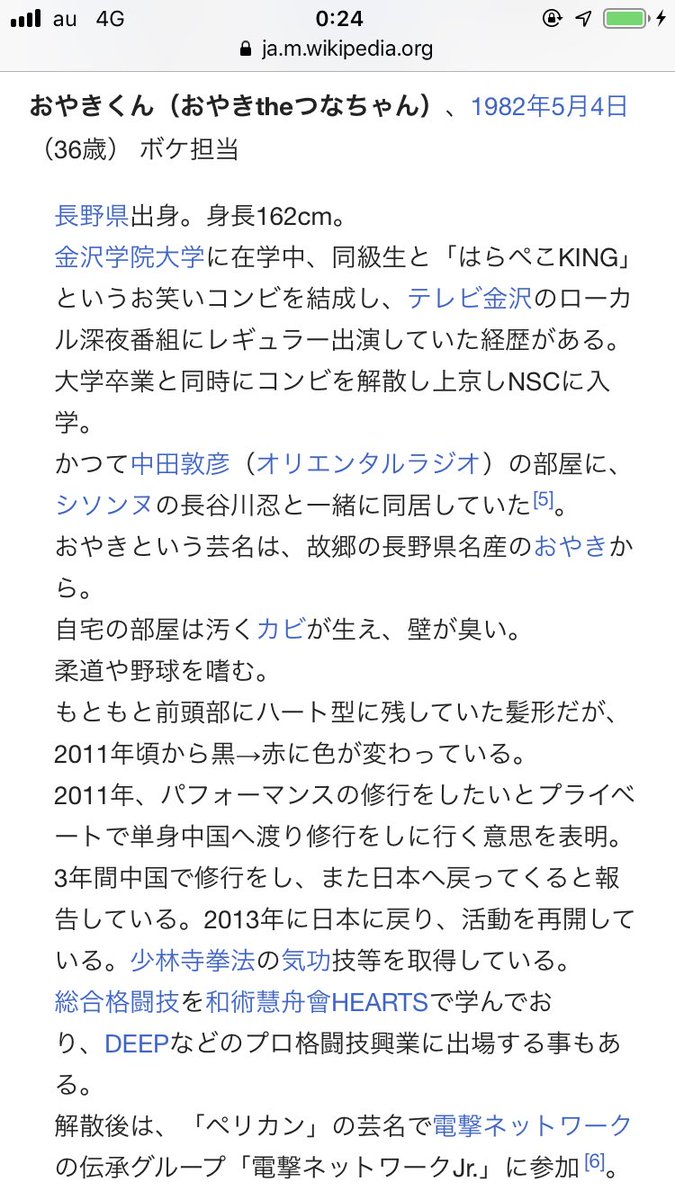 au 4G 0:24
ja.m.wikipedia.org

おやきくん（おやきtheつなちゃん）、1982年5月4日（36歳） ボケ担当

長野県出身。身長162cm。
金沢学院大学に在学中、同級生と「はらぺこKING」というお笑いコンビを結成し、テレビ金沢のローカル深夜番組にレギュラー出演していた経歴がある。大学卒業と同時にコンビを解散し上京しNSCに入学。
かつて中田敦彦（オリエンタルラジオ）の部屋に、シソンヌの長谷川忍と一緒に同居していた[5]。
おやきという芸名は、故郷の長野県名産のおやきから。
自宅の部屋は汚くカビが生え、壁が臭い。
柔道や野球を嗜む。
もともと前頭部にハート型に残していた髪形だが、2011年頃から黒→赤に色が変わっている。
2011年、パフォーマンスの修行をしたいとプライベートで単身中国へ渡り修行をしに行く意思を表明。3年間中国で修行をし、また日本へ戻ってくると報告している。2013年に日本に戻り、活動を再開している。少林寺拳法の気功技等を取得している。
総合格闘技を和術慧舟會HEARTSで学んでおり、DEEPなどのプロ格闘技興業に出場する事もある。
解散後は、「ペリカン」の芸名で電撃ネットワークの伝承グループ「電撃ネットワークJr.」に参加[6]。